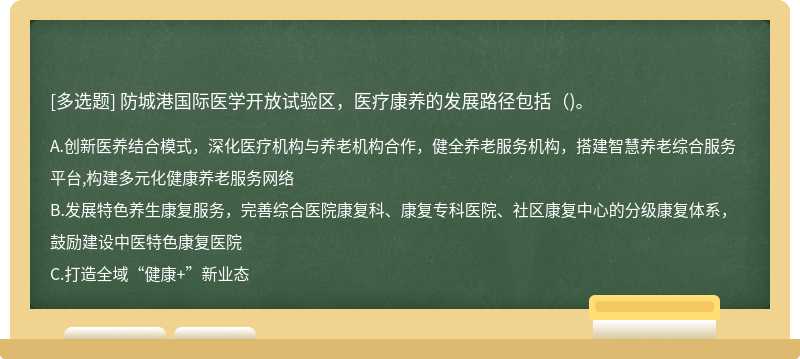 [多选题] 防城港国际医学开放试验区，医疗康养的发展路径包括（)。

A.创新医养结合模式，深化医疗机构与养老机构合作，健全养老服务机构，搭建智慧养老综合服务平台,构建多元化健康养老服务网络

B.发展特色养生康复服务，完善综合医院康复科、康复专科医院、社区康复中心的分级康复体系，鼓励建设中医特色康复医院

C.打造全域“健康+”新业态